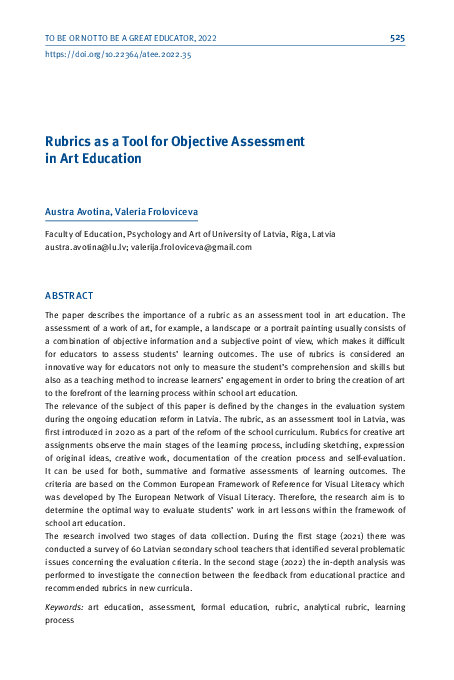 TO BE OR NOT TO BE A GREAT EDUCATOR, 2022 525
https://doi.org/10.22364/atee.2022.35

Rubrics as a Tool for Objective Assessment in Art Education

Austra Avotina, Valeria Froloviceva

Faculty of Education, Psychology and Art of University of Latvia, Riga, Latvia
austra.avotina@lu.lv; valerija.froloviceva@gmail.com

ABSTRACT

The paper describes the importance of a rubric as an assessment tool in art education. The assessment of a work of art, for example, a landscape or a portrait painting usually consists of a combination of objective information and a subjective point of view, which makes it difficult for educators to assess students' learning outcomes. The use of rubrics is considered an innovative way for educators not only to measure the student's comprehension and skills but also as a teaching method to increase learners' engagement in order to bring the creation of art to the forefront of the learning process within school art education.
The relevance of the subject of this paper is defined by the changes in the evaluation system during the ongoing education reform in Latvia. The rubric, as an assessment tool in Latvia, was first introduced in 2020 as a part of the reform of the school curriculum. Rubrics for creative art assignments observe the main stages of the learning process, including sketching, expression of original ideas, creative work, documentation of the creation process and self-evaluation. It can be used for both, summative and formative assessments of learning outcomes. The criteria are based on the Common European Framework of Reference for Visual Literacy which was developed by The European Network of Visual Literacy. Therefore, the research aim is to determine the optimal way to evaluate students' work in art lessons within the framework of school art education.
The research involved two stages of data collection. During the first stage (2021) there was conducted a survey of 60 Latvian secondary school teachers that identified several problematic issues concerning the evaluation criteria. In the second stage (2022) the in-depth analysis was performed to investigate the connection between the feedback from educational practice and recommended rubrics in new curricula.

Keywords: art education, assessment, formal education, rubric, analytical rubric, learning process